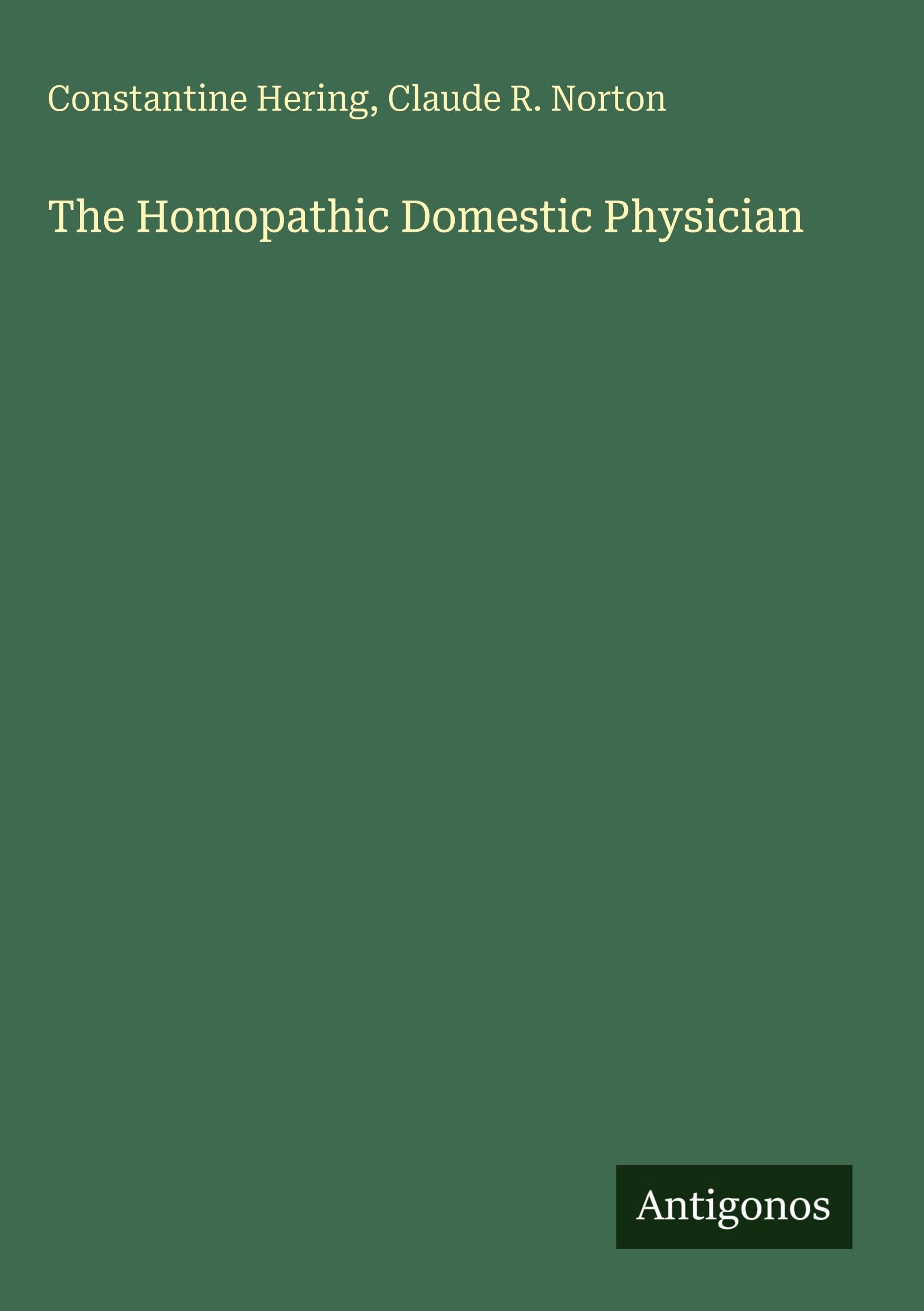 Constantine Hering, Claude R. Norton

The Homopathic Domestic Physician

Antigonos